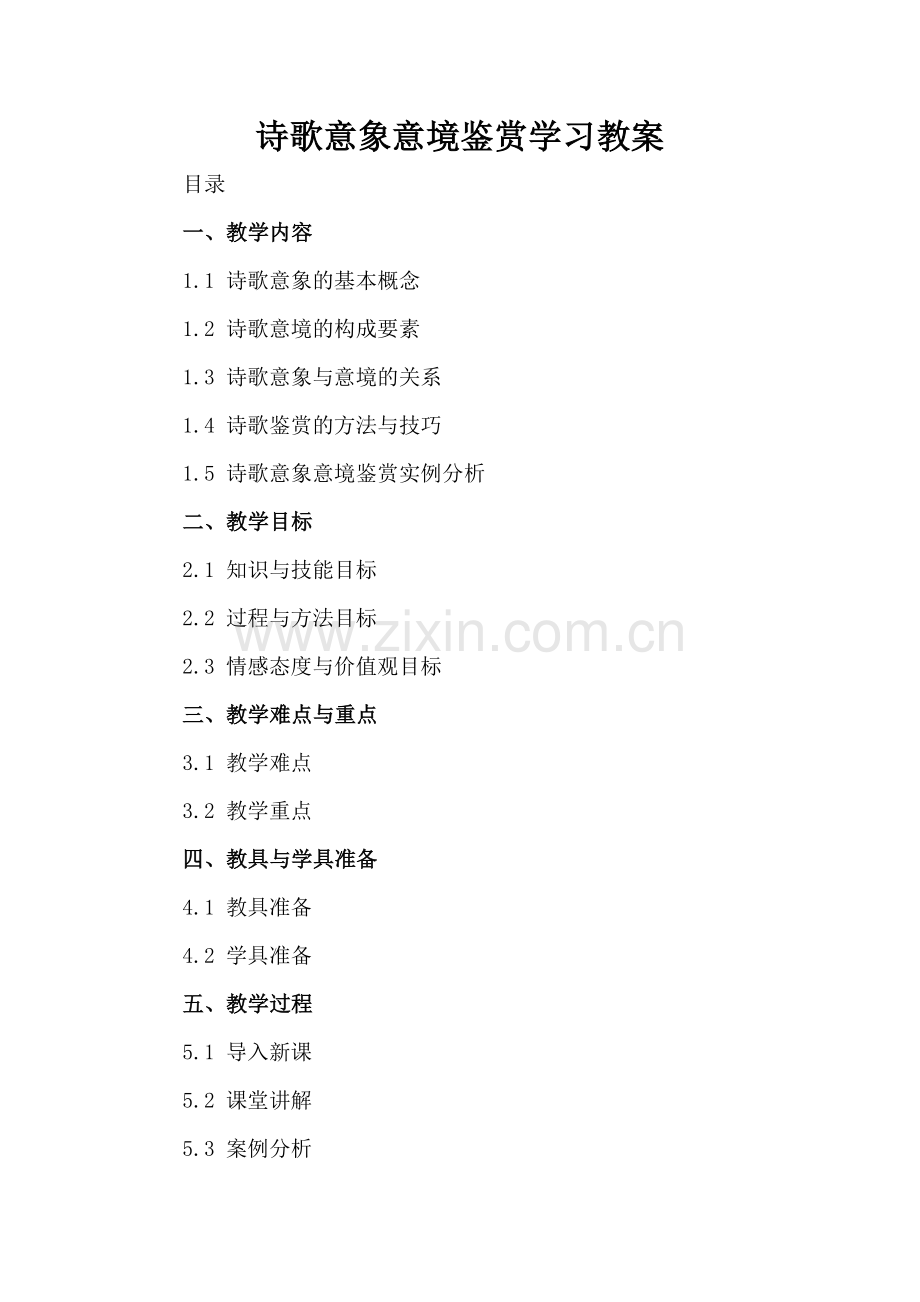 诗歌意象意境鉴赏学习教案

目录

一、教学内容

1.1 诗歌意象的基本概念

1.2 诗歌意境的构成要素

1.3 诗歌意象与意境的关系

1.4 诗歌鉴赏的方法与技巧

1.5 诗歌意象意境鉴赏实例分析

二、教学目标

2.1 知识与技能目标

2.2 过程与方法目标

2.3 情感态度与价值观目标

三、教学难点与重点

3.1 教学难点

3.2 教学重点

四、教具与学具准备

4.1 教具准备

4.2 学具准备

五、教学过程

5.1 导入新课

5.2 课堂讲解

5.3 案例分析

www.zixin.com.cn